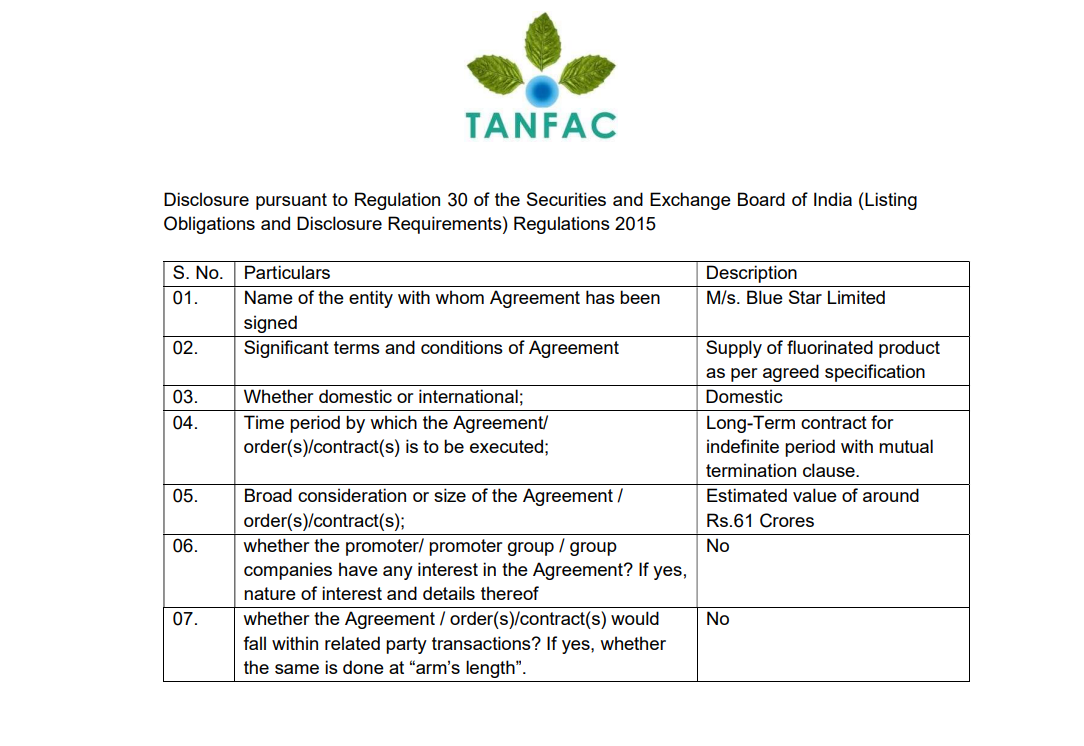 TANFAC

Disclosure pursuant to Regulation 30 of the Securities and Exchange Board of India (Listing Obligations and Disclosure Requirements) Regulations 2015

| S. No. | Particulars | Description |
|---|---|---|
| 01. | Name of the entity with whom Agreement has been signed | M/s. Blue Star Limited |
| 02. | Significant terms and conditions of Agreement | Supply of fluorinated product as per agreed specification |
| 03. | Whether domestic or international; | Domestic |
| 04. | Time period by which the Agreement/ order(s)/contract(s) is to be executed; | Long-Term contract for indefinite period with mutual termination clause. |
| 05. | Broad consideration or size of the Agreement / order(s)/contract(s); | Estimated value of around Rs.61 Crores |
| 06. | whether the promoter/ promoter group / group companies have any interest in the Agreement? If yes, nature of interest and details thereof | No |
| 07. | whether the Agreement / order(s)/contract(s) would fall within related party transactions? If yes, whether the same is done at “arm’s length”. | No |